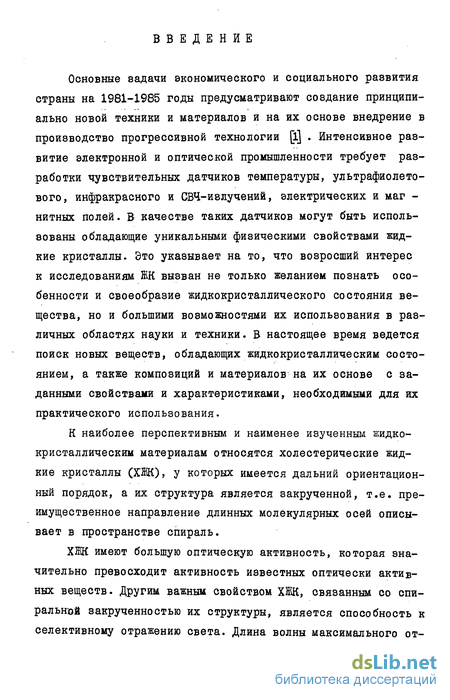 ВВЕДЕНИЕ

Основные задачи экономического и социального развития страны на 1981-1985 годы предусматривают создание принципиально новой техники и материалов и на их основе внедрение в производство прогрессивной технологии [1]. Интенсивное развитие электронной и оптической промышленности требует разработки чувствительных датчиков температуры, ультрафиолетового, инфракрасного и СВЧ-излучений, электрических и магнитных полей. В качестве таких датчиков могут быть использованы обладающие уникальными физическими свойствами жидкие кристаллы. Это указывает на то, что возросший интерес к исследованиям ЖК вызван не только желанием познать особенности и своеобразие жидкокристаллического состояния вещества, но и большими возможностями их использования в различных областях науки и техники. В настоящее время ведется поиск новых веществ, обладающих жидкокристаллическим состоянием, а также композиций и материалов на их основе с заданными свойствами и характеристиками, необходимыми для их практического использования.

К наиболее перспективным и наименее изученным жидкокристаллическим материалам относятся холестерические жидкие кристаллы (ХЖК), у которых имеется дальний ориентационный порядок, а их структура является закрученной, т.е. преимущественное направление длинных молекулярных осей описывает в пространстве спираль.

ХЖК имеют большую оптическую активность, которая значительно превосходит активность известных оптически активных веществ. Другим важным свойством ХЖК, связанным со спиральной закрученностью их структуры, является способность к селективному отражению света. Длина волны максимального от-

dsLib.net
библиотека диссертаций